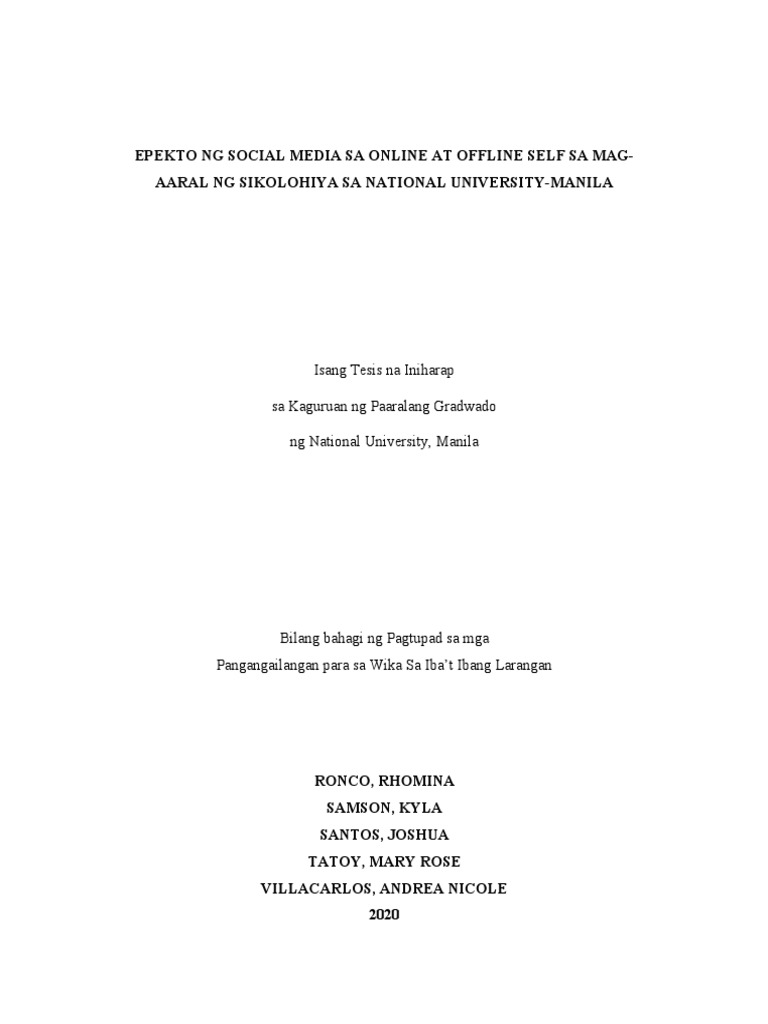 EPEKTO NG SOCIAL MEDIA SA ONLINE AT OFFLINE SELF SA MAG-AARAL NG SIKOLOHIYA SA NATIONAL UNIVERSITY-MANILA

Isang Tesis na Iniharap

sa Kaguruan ng Paaralang Gradwado

ng National University, Manila

Bilang bahagi ng Pagtupad sa mga
Pangangailangan para sa Wika Sa Iba't Ibang Larangan

RONCO, RHOMINA
SAMSON, KYLA
SANTOS, JOSHUA
TATOY, MARY ROSE
VILLACARLOS, ANDREA NICOLE
2020